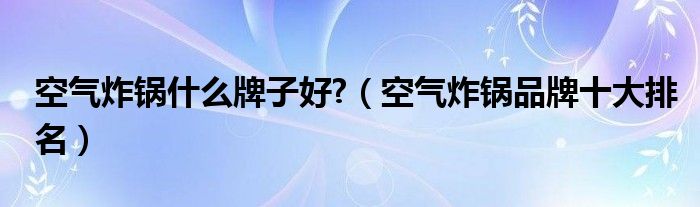 空气炸锅什么牌子好?（空气炸锅品牌十大排名）